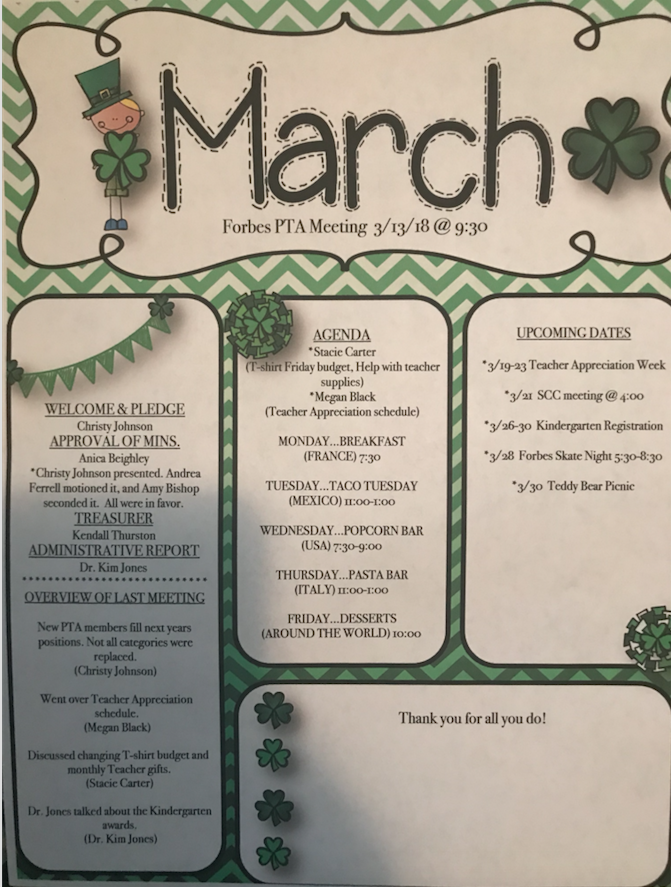 March

Forbes PTA Meeting 3/13/18 @ 9:30

WELCOME & PLEDGE
Christy Johnson
APPROVAL OF MINS.
Anica Beighley
*Christy Johnson presented. Andrea Ferrell motioned it, and Amy Bishop seconded it. All were in favor.
TREASURER
Kendall Thurston
ADMINISTRATIVE REPORT
Dr. Kim Jones

OVERVIEW OF LAST MEETING

New PTA members fill next years positions. Not all categories were replaced.
(Christy Johnson)

Went over Teacher Appreciation schedule.
(Megan Black)

Discussed changing T-shirt budget and monthly Teacher gifts.
(Stacie Carter)

Dr. Jones talked about the Kindergarten awards.
(Dr. Kim Jones)

AGENDA
*Stacie Carter
(T-shirt Friday budget, Help with teacher supplies)
*Megan Black
(Teacher Appreciation schedule)

MONDAY...BREAKFAST
(FRANCE) 7:30

TUESDAY...TACO TUESDAY
(MEXICO) 11:00-1:00

WEDNESDAY...POPCORN BAR
(USA) 7:30-9:00

THURSDAY...PASTA BAR
(ITALY) 11:00-1:00

FRIDAY...DESSERTS
(AROUND THE WORLD) 10:00

UPCOMING DATES

*3/19-23 Teacher Appreciation Week

*3/21 SCC meeting @ 4:00

*3/26-30 Kindergarten Registration

*3/28 Forbes Skate Night 5:30-8:30

*3/30 Teddy Bear Picnic

Thank you for all you do!